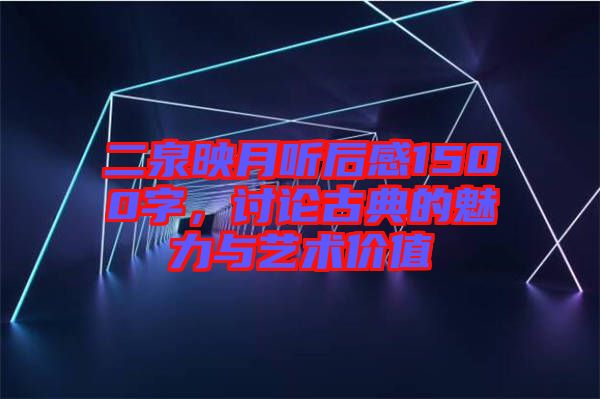 二泉映月听后感1500字，讨论古典的魅力与艺术价值